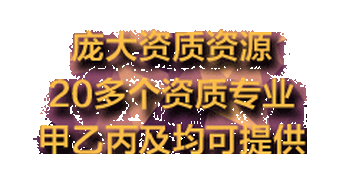 庞大资质资源
20多个资质专业
甲乙丙及均可提供